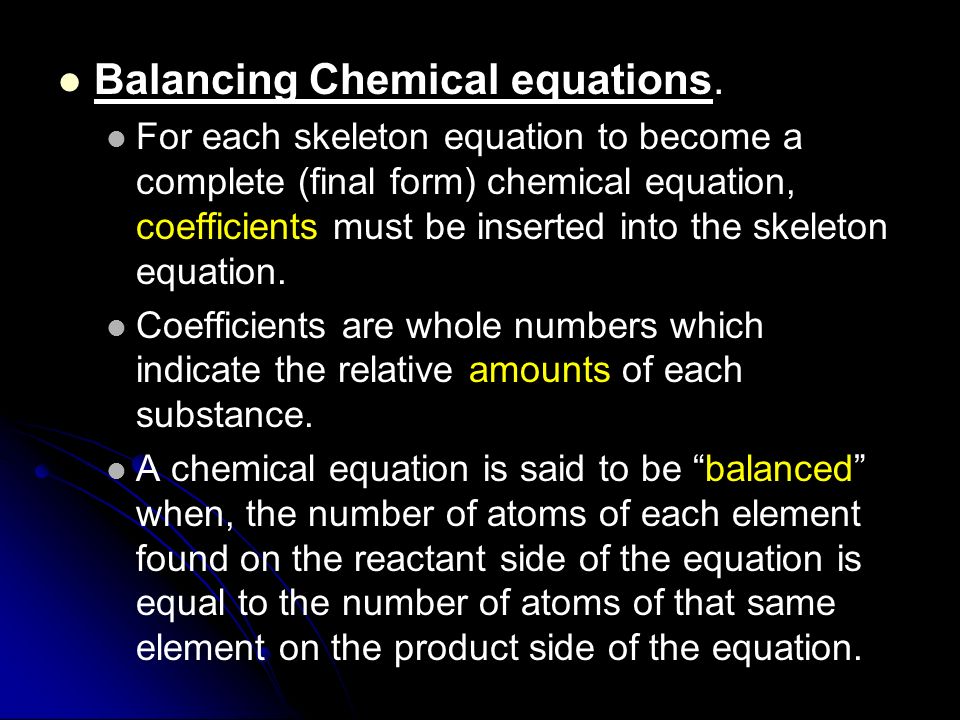 Balancing Chemical equations.

For each skeleton equation to become a complete (final form) chemical equation, coefficients must be inserted into the skeleton equation.

Coefficients are whole numbers which indicate the relative amounts of each substance.

A chemical equation is said to be “balanced” when, the number of atoms of each element found on the reactant side of the equation is equal to the number of atoms of that same element on the product side of the equation.